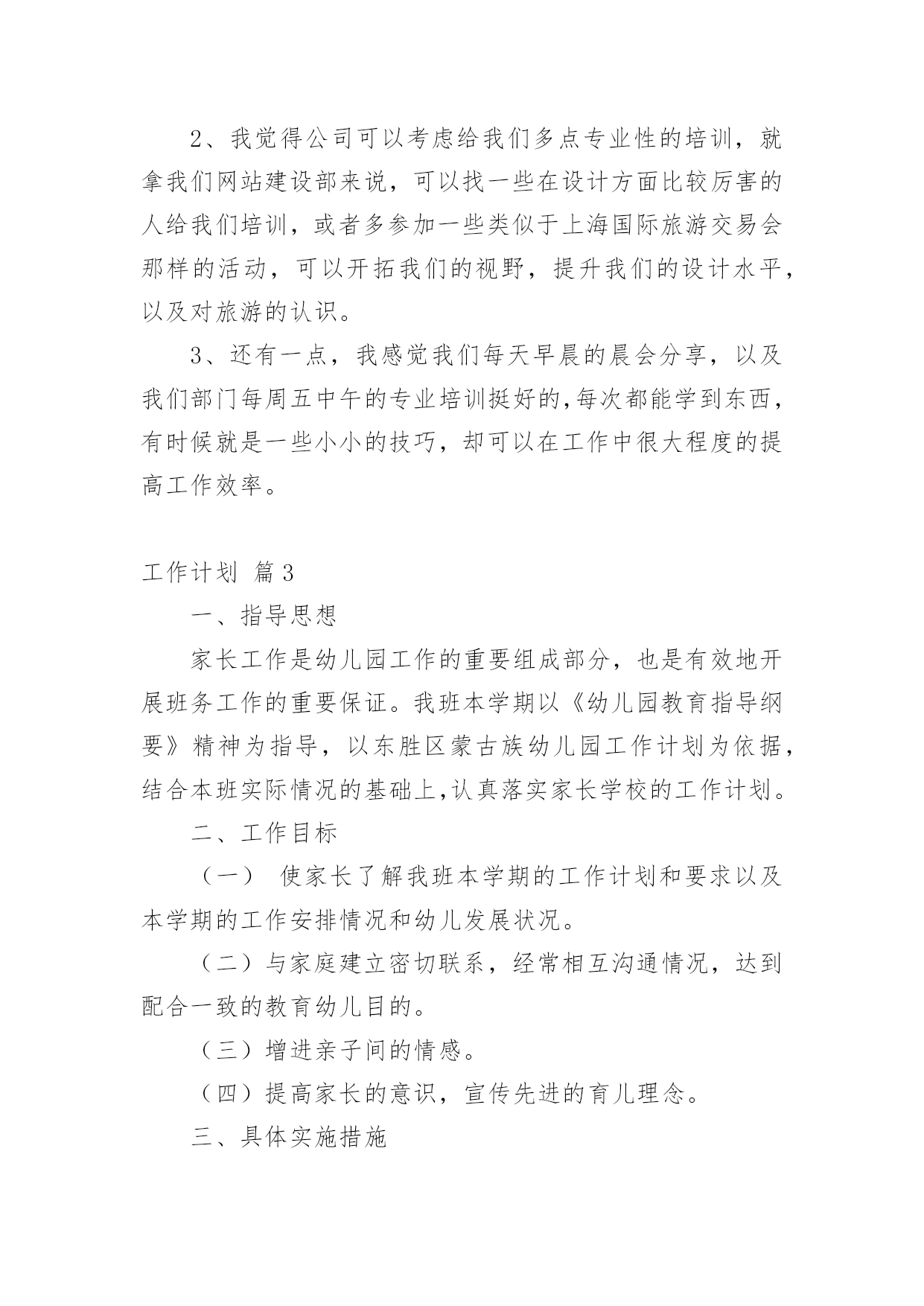 2、我觉得公司可以考虑给我们多点专业性的培训，就拿我们网站建设部来说，可以找一些在设计方面比较厉害的人给我们培训，或者多参加一些类似于上海国际旅游交易会那样的活动，可以开拓我们的视野，提升我们的设计水平，以及对旅游的认识。

3、还有一点，我感觉我们每天早晨的晨会分享，以及我们部门每周五中午的专业培训挺好的,每次都能学到东西，有时候就是一些小小的技巧，却可以在工作中很大程度的提高工作效率。

工作计划 篇3

一、指导思想

家长工作是幼儿园工作的重要组成部分，也是有效地开展班务工作的重要保证。我班本学期以《幼儿园教育指导纲要》精神为指导，以东胜区蒙古族幼儿园工作计划为依据，结合本班实际情况的基础上,认真落实家长学校的工作计划。

二、工作目标

（一） 使家长了解我班本学期的工作计划和要求以及本学期的工作安排情况和幼儿发展状况。

（二）与家庭建立密切联系，经常相互沟通情况，达到配合一致的教育幼儿目的。

（三）增进亲子间的情感。

（四）提高家长的意识，宣传先进的育儿理念。

三、具体实施措施